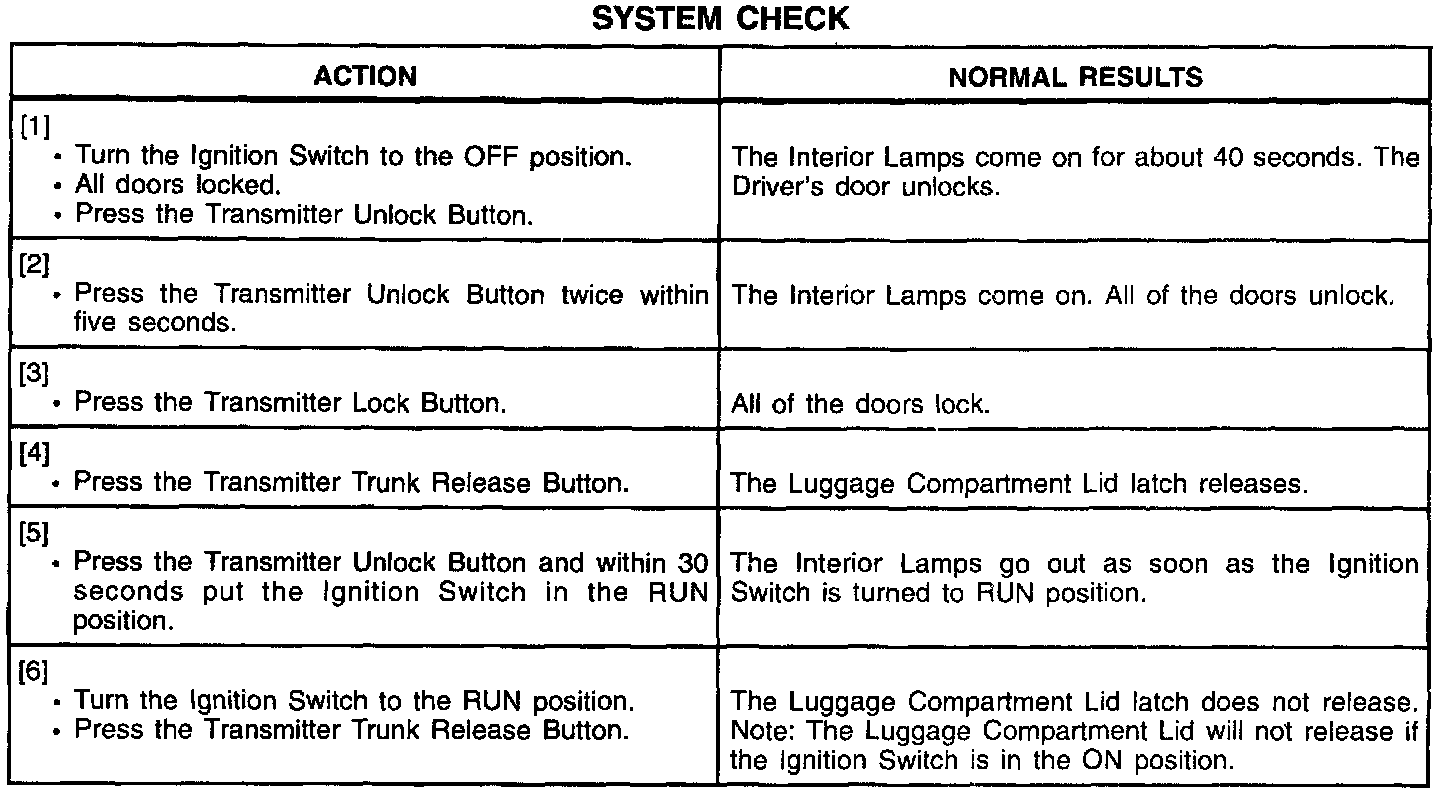 SYSTEM CHECK

| ACTION | NORMAL RESULTS |
|---|---|
| [1] • Turn the Ignition Switch to the OFF position. • All doors locked. • Press the Transmitter Unlock Button. | The Interior Lamps come on for about 40 seconds. The Driver's door unlocks. |
| [2] • Press the Transmitter Unlock Button twice within five seconds. | The Interior Lamps come on. All of the doors unlock. |
| [3] • Press the Transmitter Lock Button. | All of the doors lock. |
| [4] • Press the Transmitter Trunk Release Button. | The Luggage Compartment Lid latch releases. |
| [5] • Press the Transmitter Unlock Button and within 30 seconds put the Ignition Switch in the RUN position. | The Interior Lamps go out as soon as the Ignition Switch is turned to RUN position. |
| [6] • Turn the Ignition Switch to the RUN position. • Press the Transmitter Trunk Release Button. | The Luggage Compartment Lid latch does not release. Note: The Luggage Compartment Lid will not release if the Ignition Switch is in the ON position. |